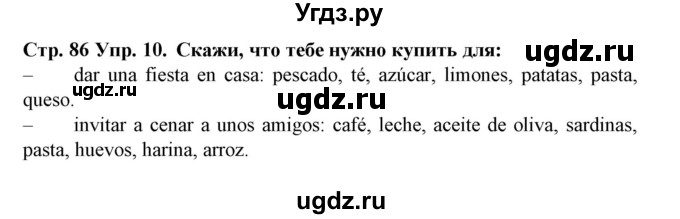 Угдз.ру

Стр. 86 Упр. 10. Скажи, что тебе нужно купить для: ugdz.ru

– dar una fiesta en casa: pescado, té, azúcar, limones, patatas, pasta, queso. ugdz.ru ugdz.ru

– invitar a cenar a unos amigos: café, leche, aceite de oliva, sardinas, pasta, huevos, harina, arroz.

ugdz.ru